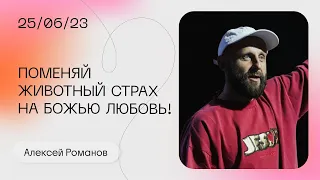 25/06/23

ПОМЕНЯЙ ЖИВОТНЫЙ СТРАХ НА БОЖЬЮ ЛЮБОВЬ!

Алексей Романов

JESUS